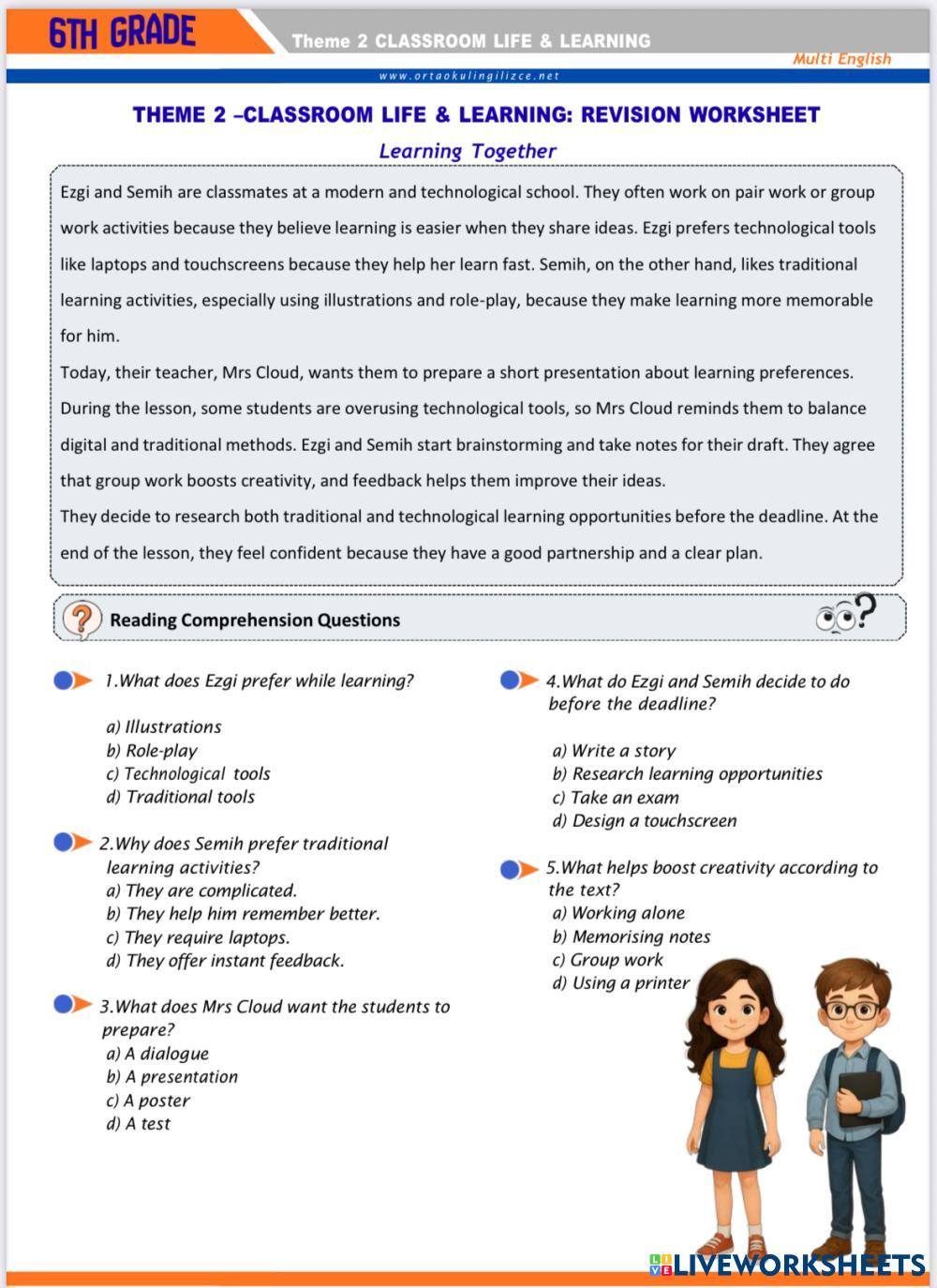 6TH GRADE

Theme 2 CLASSROOM LIFE & LEARNING

Multi English

www.ortaokulingilizce.net

THEME 2 –CLASSROOM LIFE & LEARNING: REVISION WORKSHEET

Learning Together

Ezgi and Semih are classmates at a modern and technological school. They often work on pair work or group work activities because they believe learning is easier when they share ideas. Ezgi prefers technological tools like laptops and touchscreens because they help her learn fast. Semih, on the other hand, likes traditional learning activities, especially using illustrations and role-play, because they make learning more memorable for him.

Today, their teacher, Mrs Cloud, wants them to prepare a short presentation about learning preferences. During the lesson, some students are overusing technological tools, so Mrs Cloud reminds them to balance digital and traditional methods. Ezgi and Semih start brainstorming and take notes for their draft. They agree that group work boosts creativity, and feedback helps them improve their ideas.

They decide to research both traditional and technological learning opportunities before the deadline. At the end of the lesson, they feel confident because they have a good partnership and a clear plan.

Reading Comprehension Questions

1.What does Ezgi prefer while learning?

a) Illustrations
b) Role-play
c) Technological tools
d) Traditional tools

2.Why does Semih prefer traditional learning activities?
a) They are complicated.
b) They help him remember better.
c) They require laptops.
d) They offer instant feedback.

3.What does Mrs Cloud want the students to prepare?
a) A dialogue
b) A presentation
c) A poster
d) A test

4.What do Ezgi and Semih decide to do before the deadline?

a) Write a story
b) Research learning opportunities
c) Take an exam
d) Design a touchscreen

5.What helps boost creativity according to the text?
a) Working alone
b) Memorising notes
c) Group work
d) Using a printer

LIVEWORKSHEETS